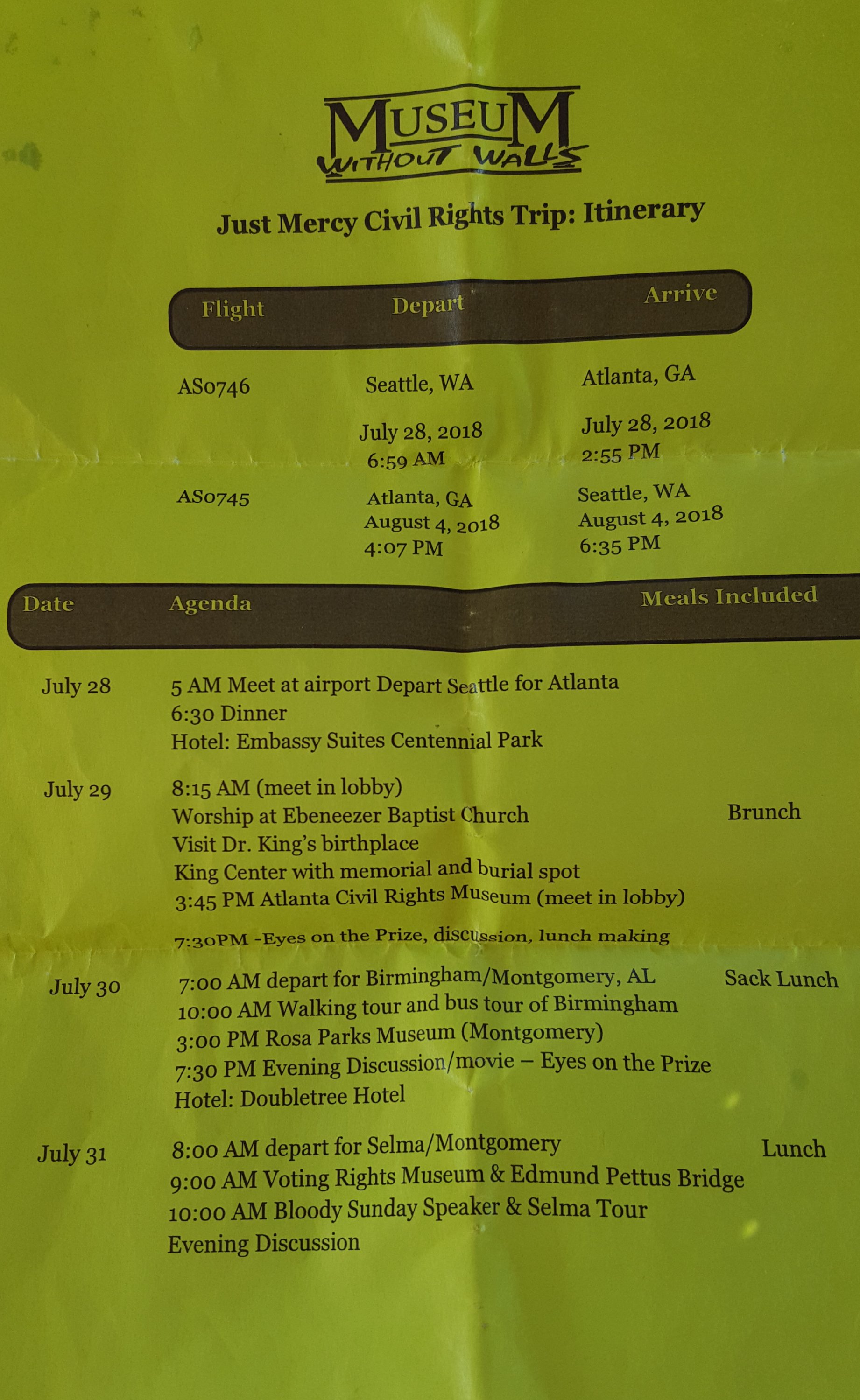 MUSEUM
WITHOUT WALLS

Just Mercy Civil Rights Trip: Itinerary

| Flight | Depart | Arrive |
|---|---|---|
| AS0746 | Seattle, WA July 28, 2018 6:59 AM | Atlanta, GA July 28, 2018 2:55 PM |
| AS0745 | Atlanta, GA August 4, 2018 4:07 PM | Seattle, WA August 4, 2018 6:35 PM |

| Date | Agenda | Meals Included |
|---|---|---|
| July 28 | 5 AM Meet at airport Depart Seattle for Atlanta 6:30 Dinner Hotel: Embassy Suites Centennial Park | |
| July 29 | 8:15 AM (meet in lobby) Worship at Ebeneezer Baptist Church Visit Dr. King's birthplace King Center with memorial and burial spot 3:45 PM Atlanta Civil Rights Museum (meet in lobby) 7:30PM -Eyes on the Prize, discussion, lunch making | Brunch |
| July 30 | 7:00 AM depart for Birmingham/Montgomery, AL 10:00 AM Walking tour and bus tour of Birmingham 3:00 PM Rosa Parks Museum (Montgomery) 7:30 PM Evening Discussion/movie – Eyes on the Prize Hotel: Doubletree Hotel | Sack Lunch |
| July 31 | 8:00 AM depart for Selma/Montgomery 9:00 AM Voting Rights Museum & Edmund Pettus Bridge 10:00 AM Bloody Sunday Speaker & Selma Tour Evening Discussion | Lunch |